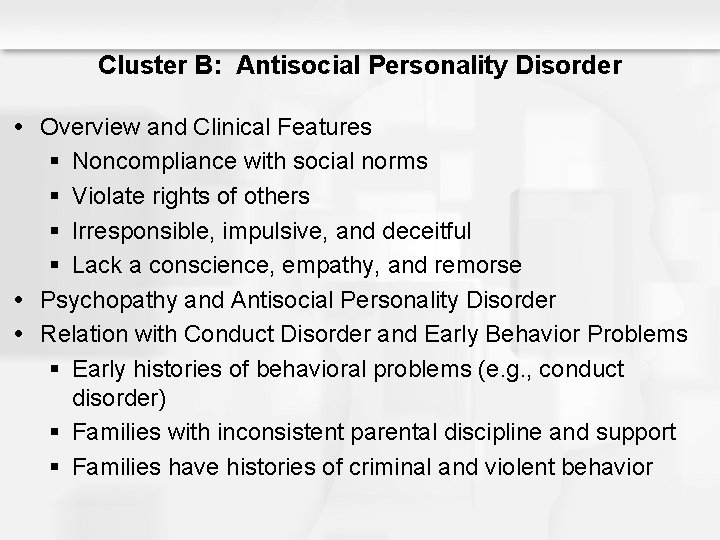 Cluster B: Antisocial Personality Disorder

• Overview and Clinical Features
  ▪ Noncompliance with social norms
  ▪ Violate rights of others
  ▪ Irresponsible, impulsive, and deceitful
  ▪ Lack a conscience, empathy, and remorse
• Psychopathy and Antisocial Personality Disorder
• Relation with Conduct Disorder and Early Behavior Problems
  ▪ Early histories of behavioral problems (e.g., conduct disorder)
  ▪ Families with inconsistent parental discipline and support
  ▪ Families have histories of criminal and violent behavior